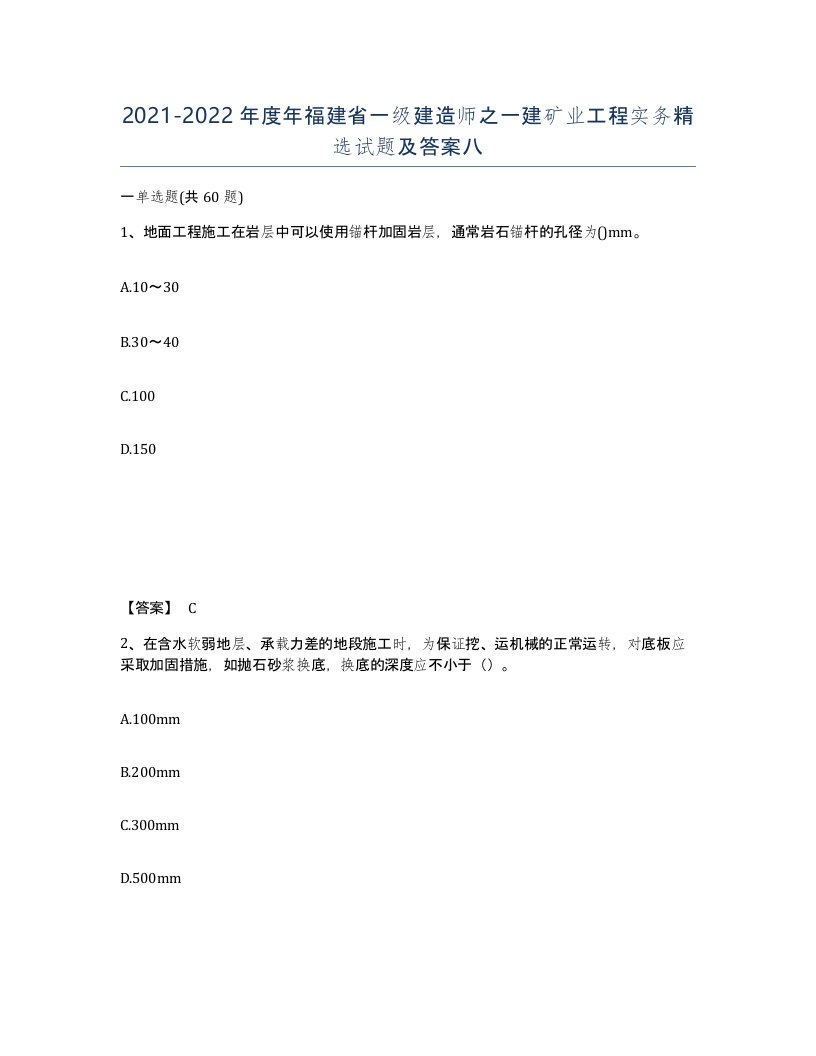 2021-2022年度年福建省一级建造师之一建矿业工程实务精选试题及答案八

一单选题(共60题)

1、地面工程施工在岩层中可以使用锚杆加固岩层，通常岩石锚杆的孔径为()mm。

A.10～30

B.30～40

C.100

D.150

【答案】 C

2、在含水软弱地层、承载力差的地段施工时，为保证挖、运机械的正常运转，对底板应采取加固措施，如抛石砂浆换底，换底的深度应不小于（）。

A.100mm

B.200mm

C.300mm

D.500mm